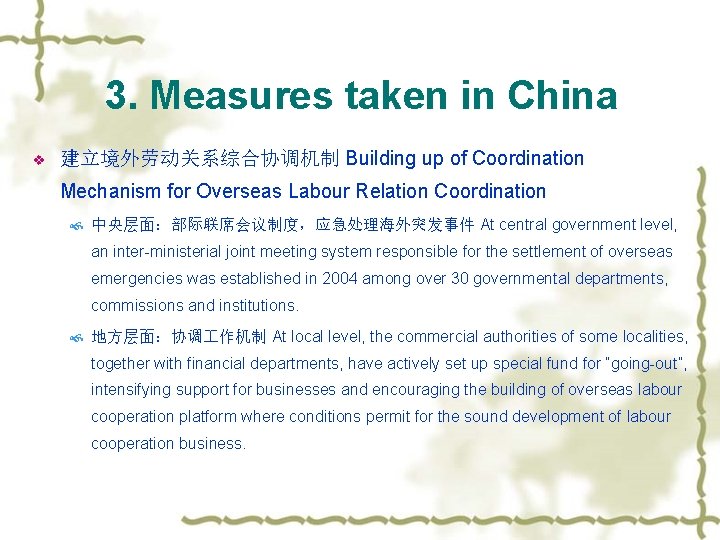 3. Measures taken in China

建立境外劳动关系综合协调机制 Building up of Coordination Mechanism for Overseas Labour Relation Coordination

中央层面：部际联席会议制度，应急处理海外突发事件 At central government level, an inter-ministerial joint meeting system responsible for the settlement of overseas emergencies was established in 2004 among over 30 governmental departments, commissions and institutions.

地方层面：协调工作机制 At local level, the commercial authorities of some localities, together with financial departments, have actively set up special fund for "going-out", intensifying support for businesses and encouraging the building of overseas labour cooperation platform where conditions permit for the sound development of labour cooperation business.